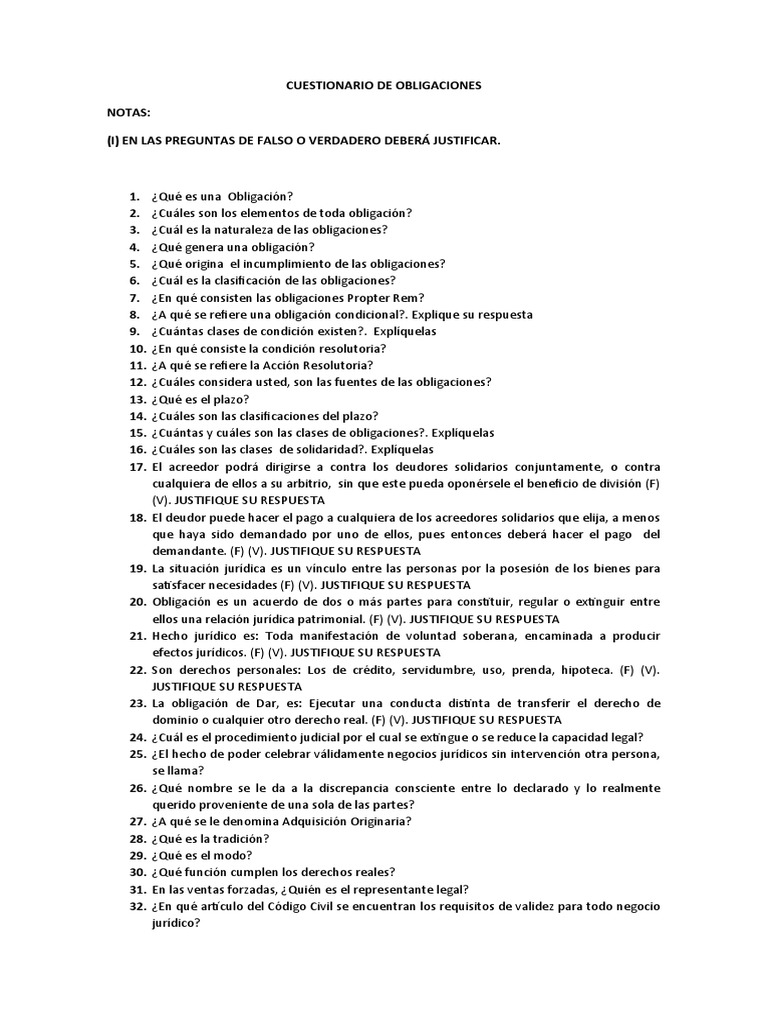 CUESTIONARIO DE OBLIGACIONES

NOTAS:

(I) EN LAS PREGUNTAS DE FALSO O VERDADERO DEBERÁ JUSTIFICAR.

1. ¿Qué es una Obligación?
2. ¿Cuáles son los elementos de toda obligación?
3. ¿Cuál es la naturaleza de las obligaciones?
4. ¿Qué genera una obligación?
5. ¿Qué origina el incumplimiento de las obligaciones?
6. ¿Cuál es la clasificación de las obligaciones?
7. ¿En qué consisten las obligaciones Propter Rem?
8. ¿A qué se refiere una obligación condicional?. Explique su respuesta
9. ¿Cuántas clases de condición existen?. Explíquelas
10. ¿En qué consiste la condición resolutoria?
11. ¿A qué se refiere la Acción Resolutoria?
12. ¿Cuáles considera usted, son las fuentes de las obligaciones?
13. ¿Qué es el plazo?
14. ¿Cuáles son las clasificaciones del plazo?
15. ¿Cuántas y cuáles son las clases de obligaciones?. Explíquelas
16. ¿Cuáles son las clases de solidaridad?. Explíquelas
17. El acreedor podrá dirigirse a contra los deudores solidarios conjuntamente, o contra cualquiera de ellos a su arbitrio, sin que este pueda oponérsele el beneficio de división (F) (V). JUSTIFIQUE SU RESPUESTA
18. El deudor puede hacer el pago a cualquiera de los acreedores solidarios que elija, a menos que haya sido demandado por uno de ellos, pues entonces deberá hacer el pago del demandante. (F) (V). JUSTIFIQUE SU RESPUESTA
19. La situación jurídica es un vínculo entre las personas por la posesión de los bienes para satisfacer necesidades (F) (V). JUSTIFIQUE SU RESPUESTA
20. Obligación es un acuerdo de dos o más partes para constituir, regular o extinguir entre ellos una relación jurídica patrimonial. (F) (V). JUSTIFIQUE SU RESPUESTA
21. Hecho jurídico es: Toda manifestación de voluntad soberana, encaminada a producir efectos jurídicos. (F) (V). JUSTIFIQUE SU RESPUESTA
22. Son derechos personales: Los de crédito, servidumbre, uso, prenda, hipoteca. (F) (V). JUSTIFIQUE SU RESPUESTA
23. La obligación de Dar, es: Ejecutar una conducta distinta de transferir el derecho de dominio o cualquier otro derecho real. (F) (V). JUSTIFIQUE SU RESPUESTA
24. ¿Cuál es el procedimiento judicial por el cual se extingue o se reduce la capacidad legal?
25. ¿El hecho de poder celebrar válidamente negocios jurídicos sin intervención otra persona, se llama?
26. ¿Qué nombre se le da a la discrepancia consciente entre lo declarado y lo realmente querido proveniente de una sola de las partes?
27. ¿A qué se le denomina Adquisición Originaria?
28. ¿Qué es la tradición?
29. ¿Qué es el modo?
30. ¿Qué función cumplen los derechos reales?
31. En las ventas forzadas, ¿Quién es el representante legal?
32. ¿En qué artículo del Código Civil se encuentran los requisitos de validez para todo negocio jurídico?